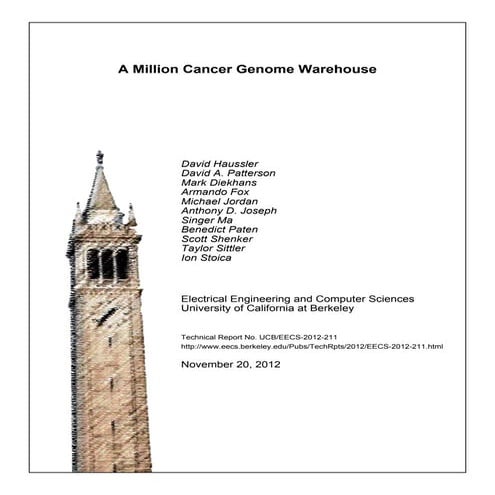 A Million Cancer Genome Warehouse

David Haussler
David A. Patterson
Mark Diekhans
Armando Fox
Michael Jordan
Anthony D. Joseph
Singer Ma
Benedict Paten
Scott Shenker
Taylor Sittler
Ion Stoica

Electrical Engineering and Computer Sciences
University of California at Berkeley

Technical Report No. UCB/EECS-2012-211
http://www.eecs.berkeley.edu/Pubs/TechRpts/2012/EECS-2012-211.html

November 20, 2012